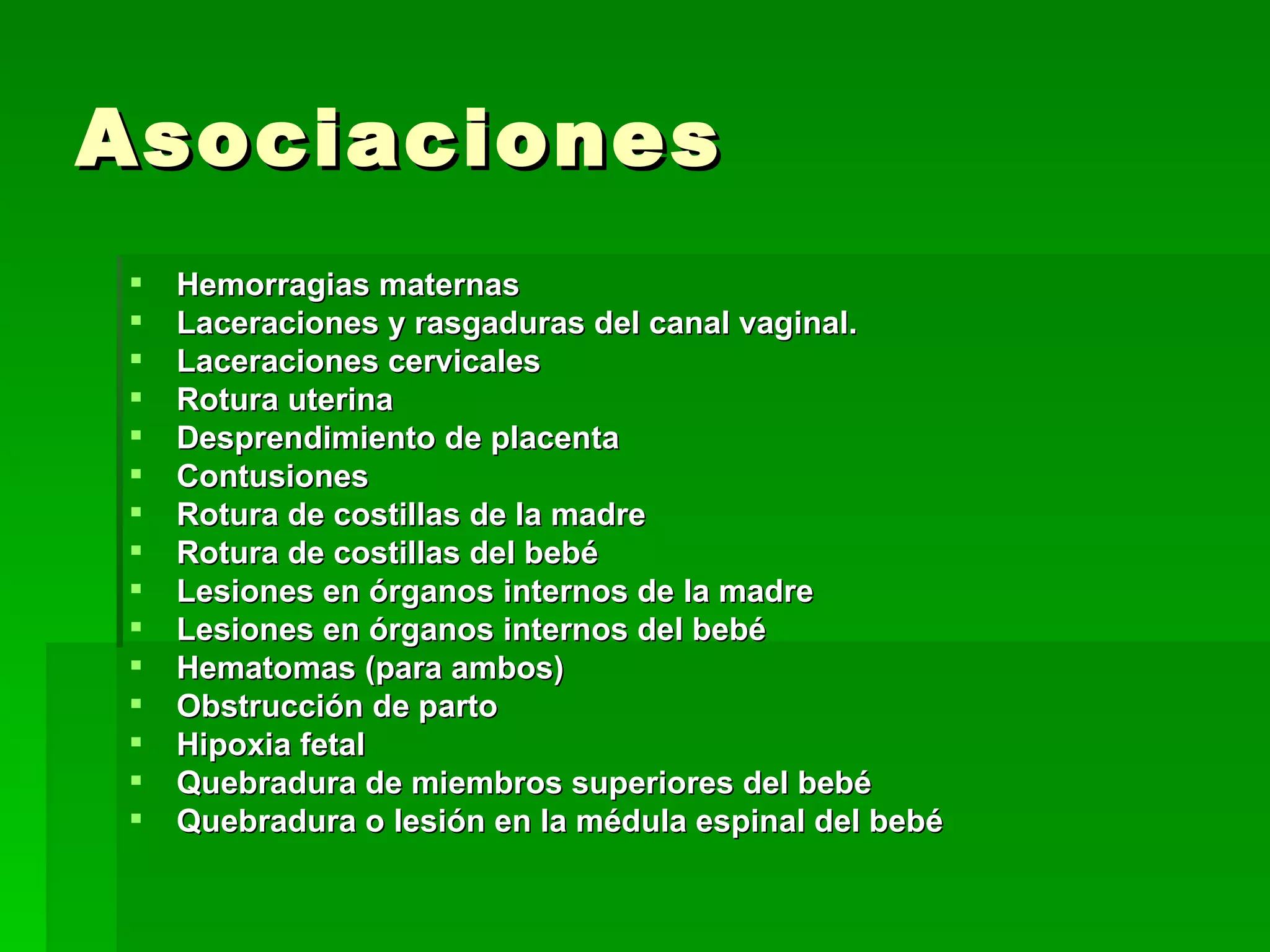 Asociaciones

- Hemorragias maternas
- Laceraciones y rasgaduras del canal vaginal.
- Laceraciones cervicales
- Rotura uterina
- Desprendimiento de placenta
- Contusiones
- Rotura de costillas de la madre
- Rotura de costillas del bebé
- Lesiones en órganos internos de la madre
- Lesiones en órganos internos del bebé
- Hematomas (para ambos)
- Obstrucción de parto
- Hipoxia fetal
- Quebradura de miembros superiores del bebé
- Quebradura o lesión en la médula espinal del bebé